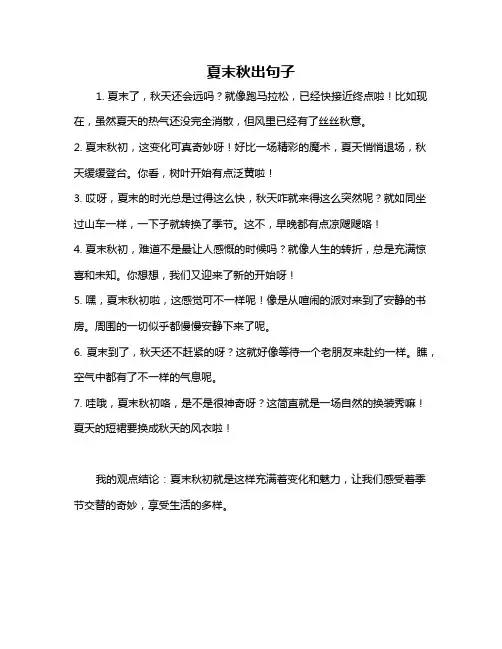 夏末秋出句子

1. 夏末了，秋天还会远吗？就像跑马拉松，已经快接近终点啦！比如现在，虽然夏天的热气还没完全消散，但风里已经有了丝丝秋意。

2. 夏末秋初，这变化可真奇妙呀！好比一场精彩的魔术，夏天悄悄退场，秋天缓缓登台。你看，树叶开始有点泛黄啦！

3. 哎呀，夏末的时光总是过得这么快，秋天咋就来得这么突然呢？就如同坐过山车一样，一下子就转换了季节。这不，早晚都有点凉飕飕咯！

4. 夏末秋初，难道不是最让人感慨的时候吗？就像人生的转折，总是充满惊喜和未知。你想想，我们又迎来了新的开始呀！

5. 嘿，夏末秋初啦，这感觉可不一样呢！像是从喧闹的派对来到了安静的书房。周围的一切似乎都慢慢安静下来了呢。

6. 夏末到了，秋天还不赶紧的呀？这就好像等待一个老朋友来赴约一样。瞧，空气中都有了不一样的气息呢。

7. 哇哦，夏末秋初咯，是不是很神奇呀？这简直就是一场自然的换装秀嘛！夏天的短裙要换成秋天的风衣啦！

我的观点结论：夏末秋初就是这样充满着变化和魅力，让我们感受着季节交替的奇妙，享受生活的多样。